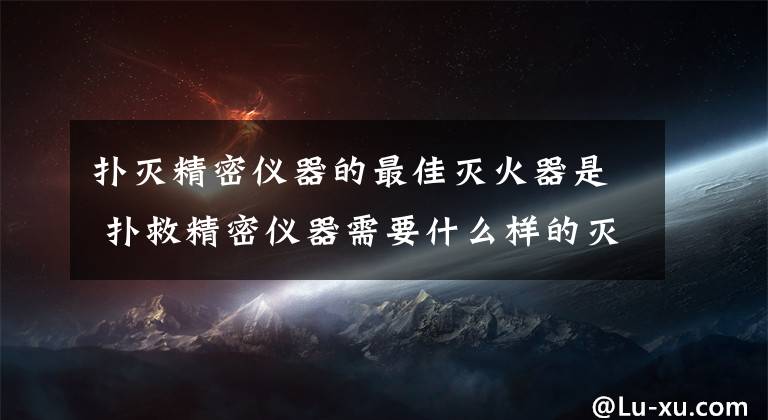 扑灭精密仪器的最佳灭火器是 扑救精密仪器需要什么样的灭

@Lu-xu.com